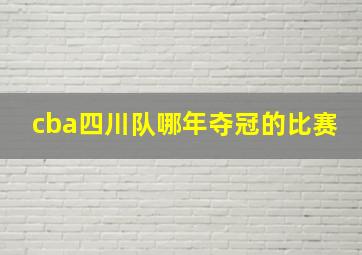 cba四川队哪年夺冠的比赛